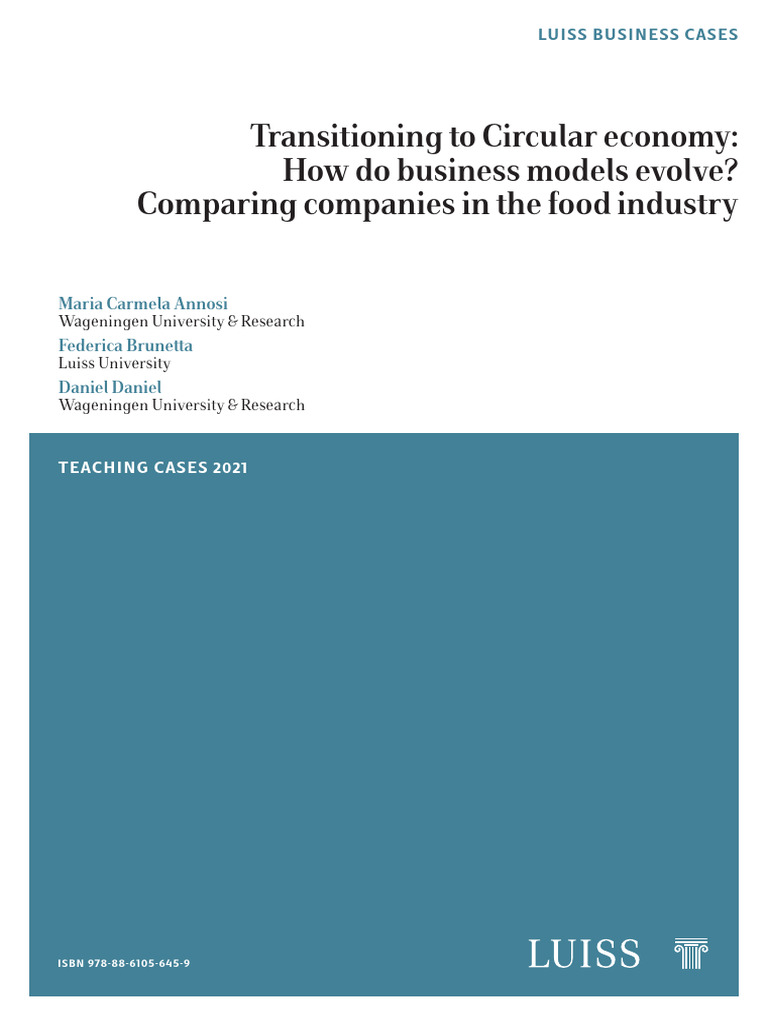 LUISS BUSINESS CASES

Transitioning to Circular economy: How do business models evolve? Comparing companies in the food industry

Maria Carmela Annosi
Wageningen University & Research
Federica Brunetta
Luiss University
Daniel Daniel
Wageningen University & Research

TEACHING CASES 2021

ISBN 978-88-6105-645-9

LUISS